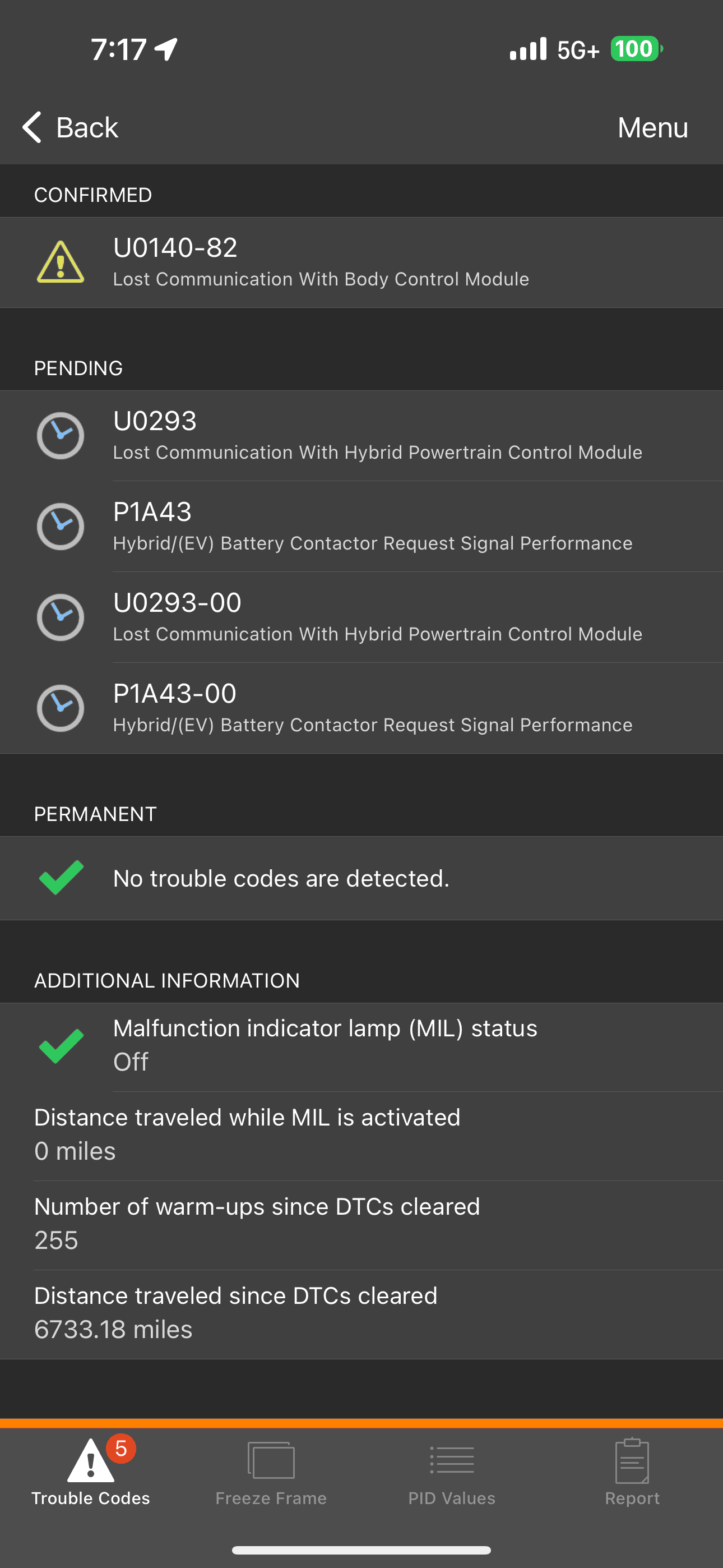 7:17

5G+ 100

Back

Menu

CONFIRMED

U0140-82
Lost Communication With Body Control Module

PENDING

U0293
Lost Communication With Hybrid Powertrain Control Module

P1A43
Hybrid/(EV) Battery Contactor Request Signal Performance

U0293-00
Lost Communication With Hybrid Powertrain Control Module

P1A43-00
Hybrid/(EV) Battery Contactor Request Signal Performance

PERMANENT

No trouble codes are detected.

ADDITIONAL INFORMATION

Malfunction indicator lamp (MIL) status
Off

Distance traveled while MIL is activated
0 miles

Number of warm-ups since DTCs cleared
255

Distance traveled since DTCs cleared
6733.18 miles

5
Trouble Codes

Freeze Frame

PID Values

Report